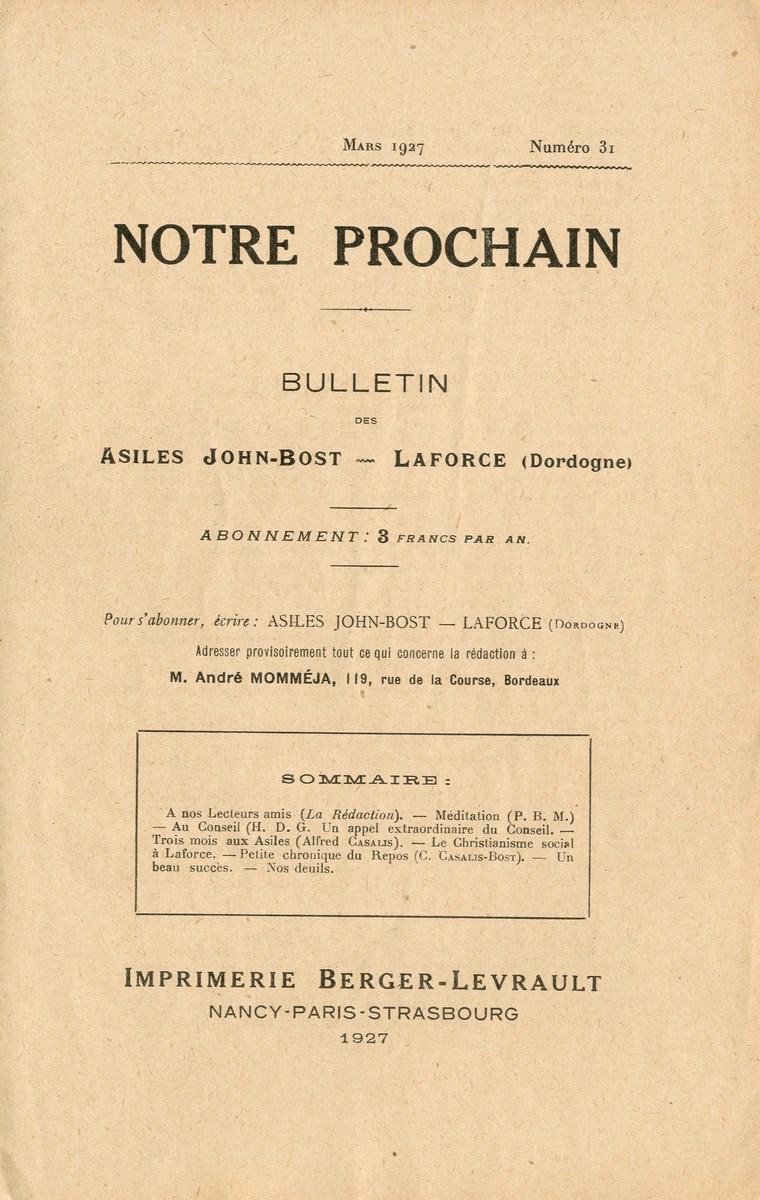 Mars 1927 Numéro 31

NOTRE PROCHAIN

BULLETIN

DES

ASILES JOHN-BOST — LAFORCE (Dordogne)

ABONNEMENT : 3 FRANCS PAR AN.

Pour s'abonner, écrire : ASILES JOHN-BOST — LAFORCE (Dordogne)

Adresser provisoirement tout ce qui concerne la rédaction à :

M. André MOMMÉJA, 119, rue de la Course, Bordeaux

SOMMAIRE :

A nos Lecteurs amis (La Rédaction). — Méditation (P. B. M.) — Au Conseil (H. D. G. Un appel extraordinaire du Conseil. — Trois mois aux Asiles (Alfred Casalis). — Le Christianisme social à Laforce. — Petite chronique du Repos (C. Casalis-Bost). — Un beau succès. — Nos deuils.

IMPRIMERIE BERGER-LEVRAULT

NANCY-PARIS-STRASBOURG

1927